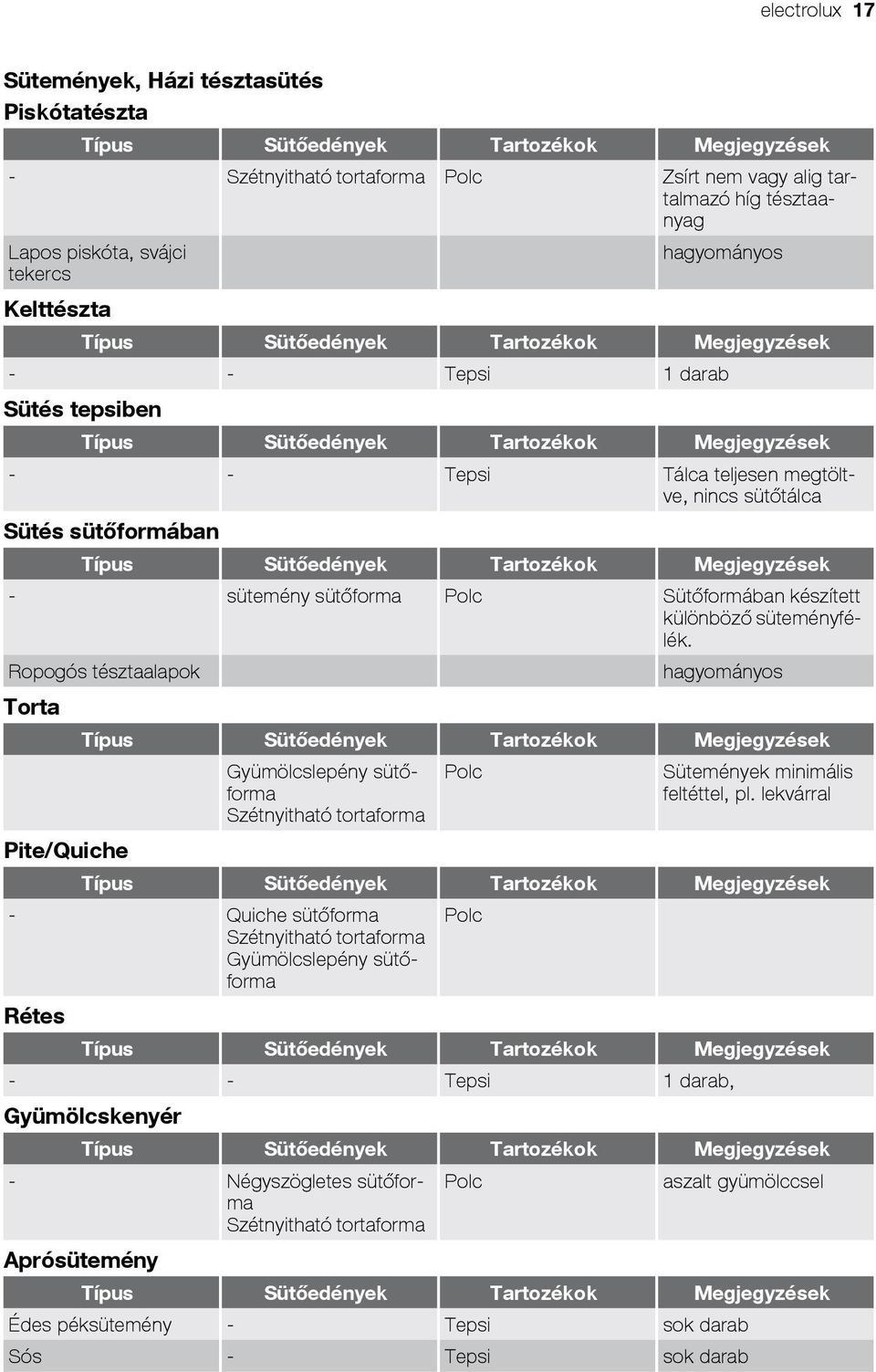 electrolux 17

Sütemények, Házi tésztasütés

Piskótatészta

| Típus | Sütőedények | Tartozékok | Megjegyzések |
|---|---|---|---|
| - | Szétnyitható tortaforma | Polc | Zsírt nem vagy alig tartalmazó híg tésztaanyag |
| Lapos piskóta, svájci tekercs | | | hagyományos |

Kelttészta

| Típus | Sütőedények | Tartozékok | Megjegyzések |
|---|---|---|---|
| - | - | Tepsi | 1 darab |

Sütés tepsiben

| Típus | Sütőedények | Tartozékok | Megjegyzések |
|---|---|---|---|
| - | - | Tepsi | Tálca teljesen megtöltve, nincs sütőtálca |

Sütés sütőformában

| Típus | Sütőedények | Tartozékok | Megjegyzések |
|---|---|---|---|
| - | sütemény sütőforma | Polc | Sütőformában készített különböző süteményfélék. |
| Ropogós tésztaalapok | | | hagyományos |

Torta

| Típus | Sütőedények | Tartozékok | Megjegyzések |
|---|---|---|---|
| | Gyümölcslepény sütőforma Szétnyitható tortaforma | Polc | Sütemények minimális feltéttel, pl. lekvárral |

Pite/Quiche

| Típus | Sütőedények | Tartozékok | Megjegyzések |
|---|---|---|---|
| - | Quiche sütőforma Szétnyitható tortaforma Gyümölcslepény sütőforma | Polc | |

Rétes

| Típus | Sütőedények | Tartozékok | Megjegyzések |
|---|---|---|---|
| - | - | Tepsi | 1 darab, |

Gyümölcskenyér

| Típus | Sütőedények | Tartozékok | Megjegyzések |
|---|---|---|---|
| - | Négyszögletes sütőforma Szétnyitható tortaforma | Polc | aszalt gyümölccsel |

Aprósütemény

| Típus | Sütőedények | Tartozékok | Megjegyzések |
|---|---|---|---|
| Édes péksütemény | - | Tepsi | sok darab |
| Sós | - | Tepsi | sok darab |